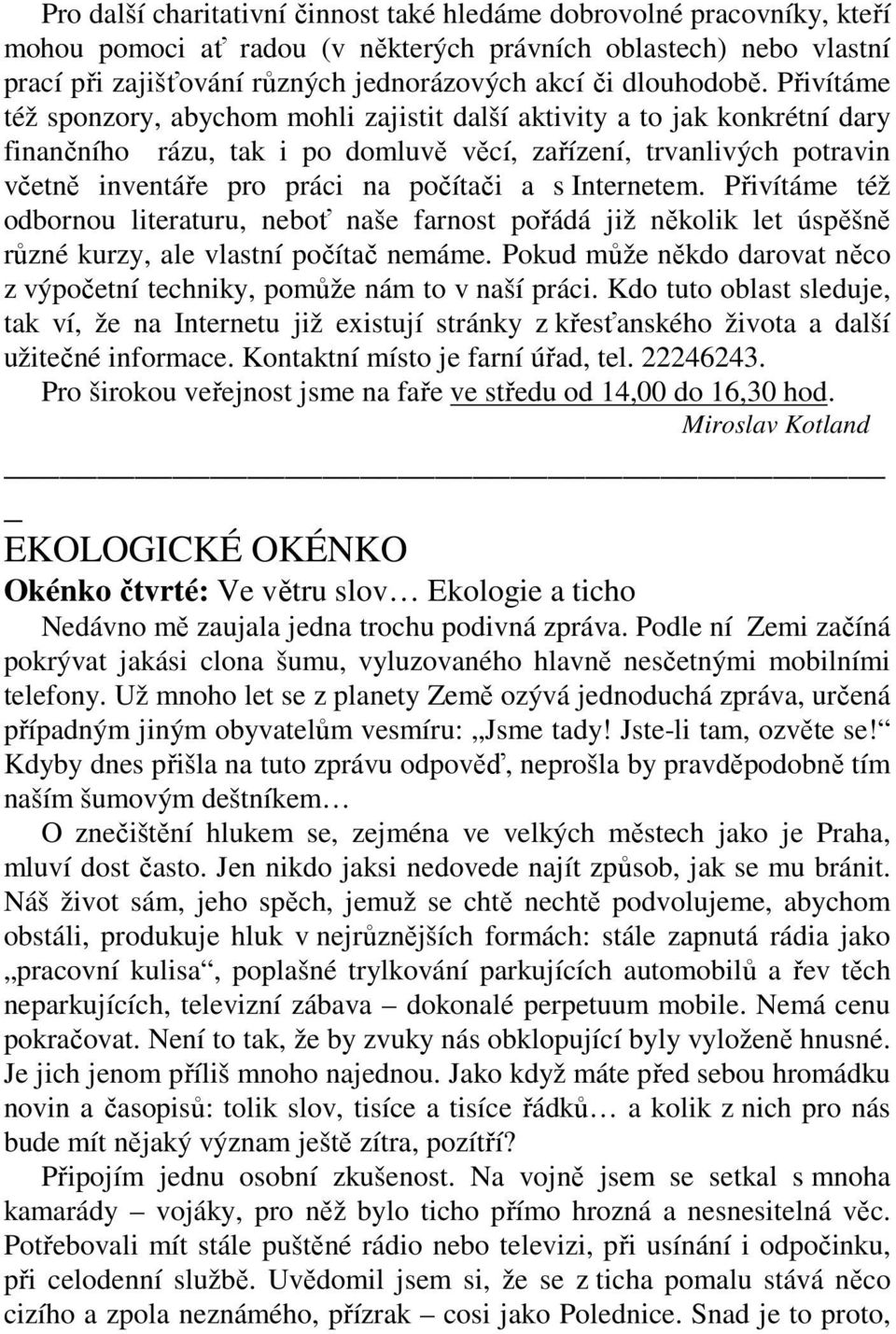 Pro další charitativní činnost také hledáme dobrovolné pracovníky, kteří mohou pomoci ať radou (v některých právních oblastech) nebo vlastní prací při zajišťování různých jednorázových akcí či dlouhodobě. Přivítáme též sponzory, abychom mohli zajistit další aktivity a to jak konkrétní dary finančního rázu, tak i po domluvě věcí, zařízení, trvanlivých potravin včetně inventáře pro práci na počítači a s Internetem. Přivítáme též odbornou literaturu, neboť naše farnost pořádá již několik let úspěšně různé kurzy, ale vlastní počítač nemáme. Pokud může někdo darovat něco z výpočetní techniky, pomůže nám to v naší práci. Kdo tuto oblast sleduje, tak ví, že na Internetu již existují stránky z křesťanského života a další užitečné informace. Kontaktní místo je farní úřad, tel. 22246243.
Pro širokou veřejnost jsme na faře ve středu od 14,00 do 16,30 hod.
Miroslav Kotland

EKOLOGICKÉ OKÉNKO

Okénko čtvrté: Ve větru slov… Ekologie a ticho

Nedávno mě zaujala jedna trochu podivná zpráva. Podle ní Zemi začíná pokrývat jakási clona šumu, vyluzovaného hlavně nesčetnými mobilními telefony. Už mnoho let se z planety Země ozývá jednoduchá zpráva, určená případným jiným obyvatelům vesmíru: „Jsme tady! Jste-li tam, ozvěte se!“ Kdyby dnes přišla na tuto zprávu odpověď, neprošla by pravděpodobně tím naším šumovým deštníkem…

O znečištění hlukem se, zejména ve velkých městech jako je Praha, mluví dost často. Jen nikdo jaksi nedovede najít způsob, jak se mu bránit. Náš život sám, jeho spěch, jemuž se chtě nechtě podvolujeme, abychom obstáli, produkuje hluk v nejrůznějších formách: stále zapnutá rádia jako „pracovní kulisa“, poplašné trylkování parkujících automobilů a řev těch neparkujících, televizní zábava – dokonalé perpetuum mobile. Nemá cenu pokračovat. Není to tak, že by zvuky nás obklopující byly vyloženě hnusné. Je jich jenom příliš mnoho najednou. Jako když máte před sebou hromádku novin a časopisů: tolik slov, tisíce a tisíce řádků… a kolik z nich pro nás bude mít nějaký význam ještě zítra, pozítří?

Připojím jednu osobní zkušenost. Na vojně jsem se setkal s mnoha kamarády – vojáky, pro něž bylo ticho přímo hrozná a nesnesitelná věc. Potřebovali mít stále puštěné rádio nebo televizi, při usínání i odpočinku, při celodenní službě. Uvědomil jsem si, že se z ticha pomalu stává něco cizího a zpola neznámého, přízrak – cosi jako Polednice. Snad je to proto,